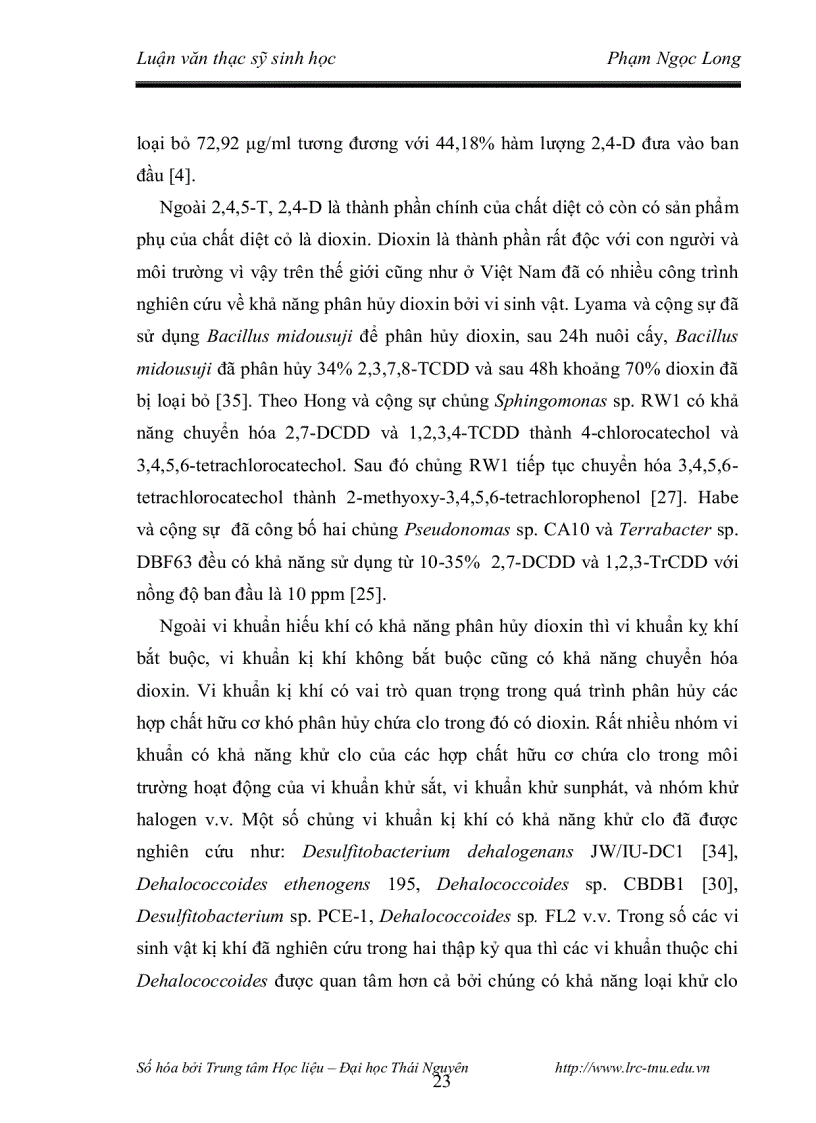 Luận văn thạc sỹ sinh học Phạm Ngọc Long

loại bỏ 72,92 μg/ml tương đương với 44,18% hàm lượng 2,4-D đưa vào ban đầu [4].

Ngoài 2,4,5-T, 2,4-D là thành phần chính của chất diệt cỏ còn có sản phẩm phụ của chất diệt cỏ là dioxin. Dioxin là thành phần rất độc với con người và môi trường vì vậy trên thế giới cũng như ở Việt Nam đã có nhiều công trình nghiên cứu về khả năng phân hủy dioxin bởi vi sinh vật. Lyama và cộng sự đã sử dụng Bacillus midousuji để phân hủy dioxin, sau 24h nuôi cấy, Bacillus midousuji đã phân hủy 34% 2,3,7,8-TCDD và sau 48h khoảng 70% dioxin đã bị loại bỏ [35]. Theo Hong và cộng sự chủng Sphingomonas sp. RW1 có khả năng chuyển hóa 2,7-DCDD và 1,2,3,4-TCDD thành 4-chlorocatechol và 3,4,5,6-tetrachlorocatechol. Sau đó chủng RW1 tiếp tục chuyển hóa 3,4,5,6-tetrachlorocatechol thành 2-methyoxy-3,4,5,6-tetrachlorophenol [27]. Habe và cộng sự đã công bố hai chủng Pseudonomas sp. CA10 và Terrabacter sp. DBF63 đều có khả năng sử dụng từ 10-35% 2,7-DCDD và 1,2,3-TrCDD với nồng độ ban đầu là 10 ppm [25].

Ngoài vi khuẩn hiếu khí có khả năng phân hủy dioxin thì vi khuẩn kỵ khí bắt buộc, vi khuẩn kị khí không bắt buộc cũng có khả năng chuyển hóa dioxin. Vi khuẩn kị khí có vai trò quan trọng trong quá trình phân hủy các hợp chất hữu cơ khó phân hủy chứa clo trong đó có dioxin. Rất nhiều nhóm vi khuẩn có khả năng khử clo của các hợp chất hữu cơ chứa clo trong môi trường hoạt động của vi khuẩn khử sắt, vi khuẩn khử sunphát, và nhóm khử halogen v.v. Một số chủng vi khuẩn kị khí có khả năng khử clo đã được nghiên cứu như: Desulfitobacterium dehalogenans JW/IU-DC1 [34], Dehalococcoides ethenogens 195, Dehalococcoides sp. CBDB1 [30], Desulfitobacterium sp. PCE-1, Dehalococcoides sp. FL2 v.v. Trong số các vi sinh vật kị khí đã nghiên cứu trong hai thập kỷ qua thì các vi khuẩn thuộc chi Dehalococcoides được quan tâm hơn cả bởi chúng có khả năng loại khử clo

Số hóa bởi Trung tâm Học liệu – Đại học Thái Nguyên http://www.lrc-tnu.edu.vn
23